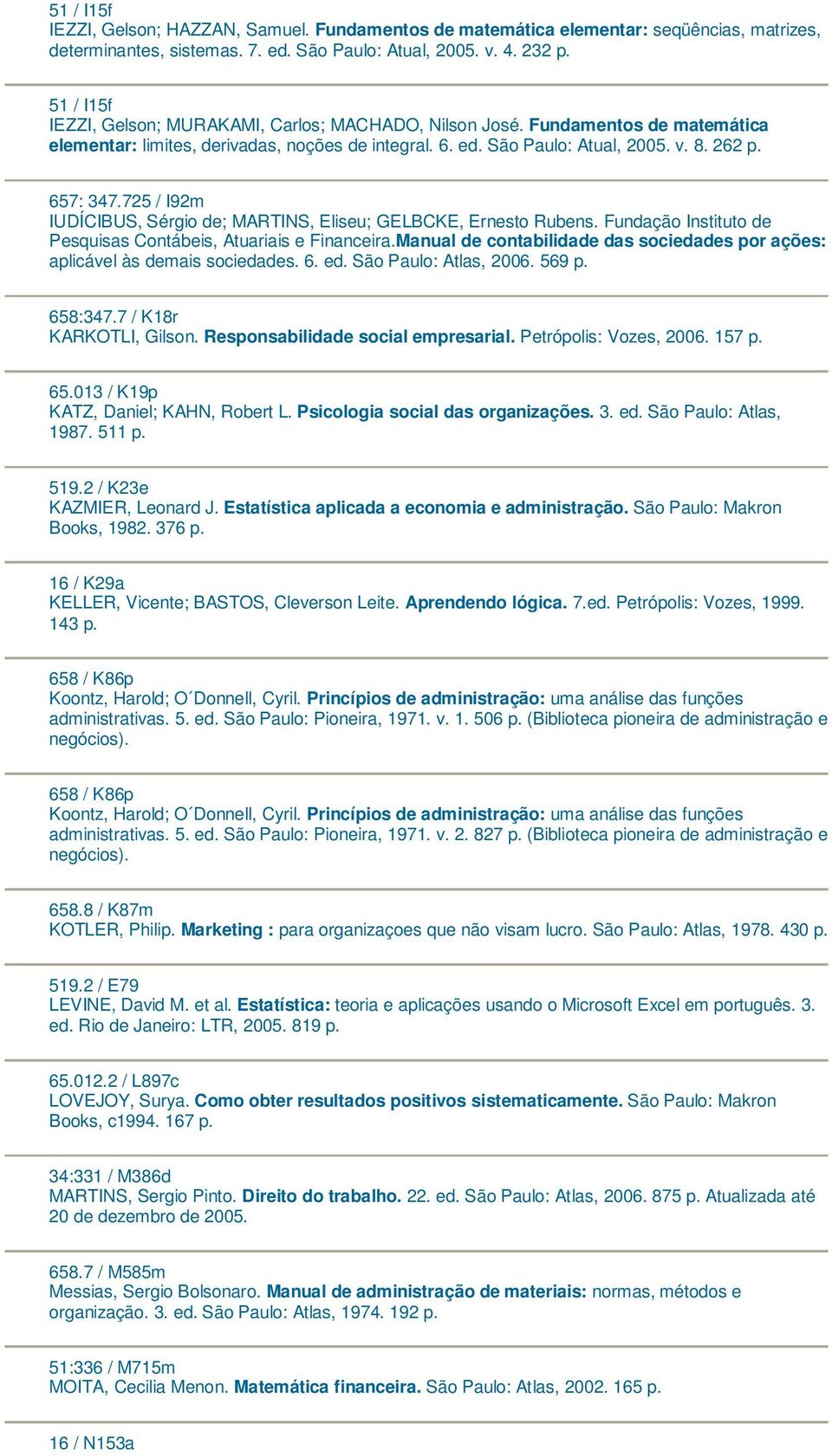 51 / I15f
IEZZI, Gelson; HAZZAN, Samuel. Fundamentos de matemática elementar: seqüências, matrizes, determinantes, sistemas. 7. ed. São Paulo: Atual, 2005. v. 4. 232 p.

51 / I15f
IEZZI, Gelson; MURAKAMI, Carlos; MACHADO, Nilson José. Fundamentos de matemática elementar: limites, derivadas, noções de integral. 6. ed. São Paulo: Atual, 2005. v. 8. 262 p.

657: 347.725 / I92m
IUDÍCIBUS, Sérgio de; MARTINS, Eliseu; GELBCKE, Ernesto Rubens. Fundação Instituto de Pesquisas Contábeis, Atuariais e Financeira.Manual de contabilidade das sociedades por ações: aplicável às demais sociedades. 6. ed. São Paulo: Atlas, 2006. 569 p.

658:347.7 / K18r
KARKOTLI, Gilson. Responsabilidade social empresarial. Petrópolis: Vozes, 2006. 157 p.

65.013 / K19p
KATZ, Daniel; KAHN, Robert L. Psicologia social das organizações. 3. ed. São Paulo: Atlas, 1987. 511 p.

519.2 / K23e
KAZMIER, Leonard J. Estatística aplicada a economia e administração. São Paulo: Makron Books, 1982. 376 p.

16 / K29a
KELLER, Vicente; BASTOS, Cleverson Leite. Aprendendo lógica. 7.ed. Petrópolis: Vozes, 1999. 143 p.

658 / K86p
Koontz, Harold; O´Donnell, Cyril. Princípios de administração: uma análise das funções administrativas. 5. ed. São Paulo: Pioneira, 1971. v. 1. 506 p. (Biblioteca pioneira de administração e negócios).

658 / K86p
Koontz, Harold; O´Donnell, Cyril. Princípios de administração: uma análise das funções administrativas. 5. ed. São Paulo: Pioneira, 1971. v. 2. 827 p. (Biblioteca pioneira de administração e negócios).

658.8 / K87m
KOTLER, Philip. Marketing : para organizaçoes que não visam lucro. São Paulo: Atlas, 1978. 430 p.

519.2 / E79
LEVINE, David M. et al. Estatística: teoria e aplicações usando o Microsoft Excel em português. 3. ed. Rio de Janeiro: LTR, 2005. 819 p.

65.012.2 / L897c
LOVEJOY, Surya. Como obter resultados positivos sistematicamente. São Paulo: Makron Books, c1994. 167 p.

34:331 / M386d
MARTINS, Sergio Pinto. Direito do trabalho. 22. ed. São Paulo: Atlas, 2006. 875 p. Atualizada até 20 de dezembro de 2005.

658.7 / M585m
Messias, Sergio Bolsonaro. Manual de administração de materiais: normas, métodos e organização. 3. ed. São Paulo: Atlas, 1974. 192 p.

51:336 / M715m
MOITA, Cecilia Menon. Matemática financeira. São Paulo: Atlas, 2002. 165 p.

16 / N153a